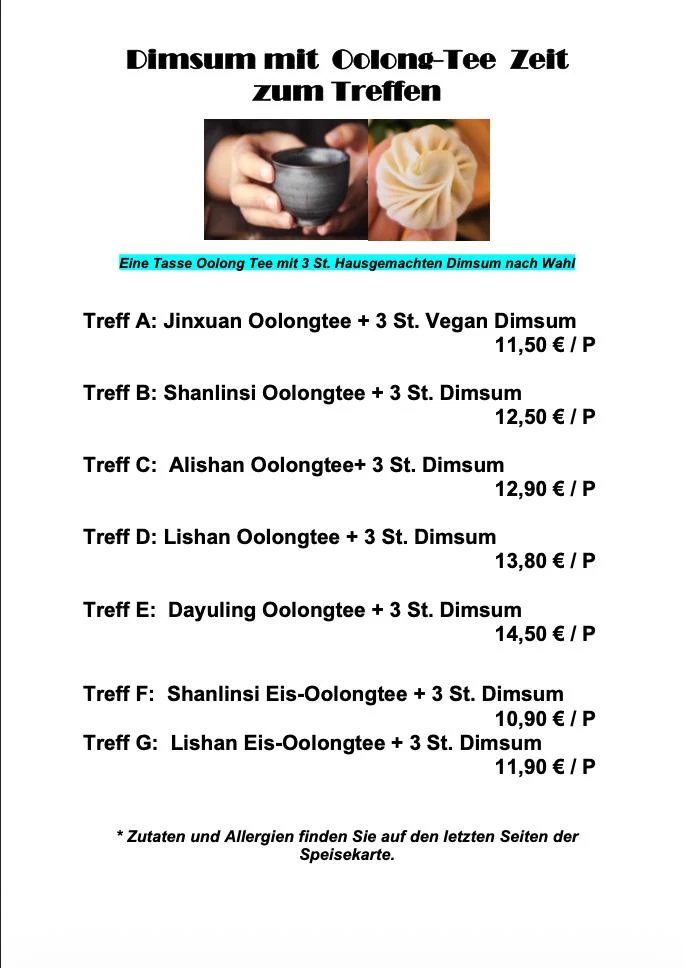 Dimsum mit Oolong-Tee Zeit zum Treffen

Eine Tasse Oolong Tee mit 3 St. Hausgemachten Dimsum nach Wahl

Treff A: Jinxuan Oolongtee + 3 St. Vegan Dimsum
11,50 € / P

Treff B: Shanlinsi Oolongtee + 3 St. Dimsum
12,50 € / P

Treff C: Alishan Oolongtee+ 3 St. Dimsum
12,90 € / P

Treff D: Lishan Oolongtee + 3 St. Dimsum
13,80 € / P

Treff E: Dayuling Oolongtee + 3 St. Dimsum
14,50 € / P

Treff F: Shanlinsi Eis-Oolongtee + 3 St. Dimsum
10,90 € / P
Treff G: Lishan Eis-Oolongtee + 3 St. Dimsum
11,90 € / P

* Zutaten und Allergien finden Sie auf den letzten Seiten der Speisekarte.